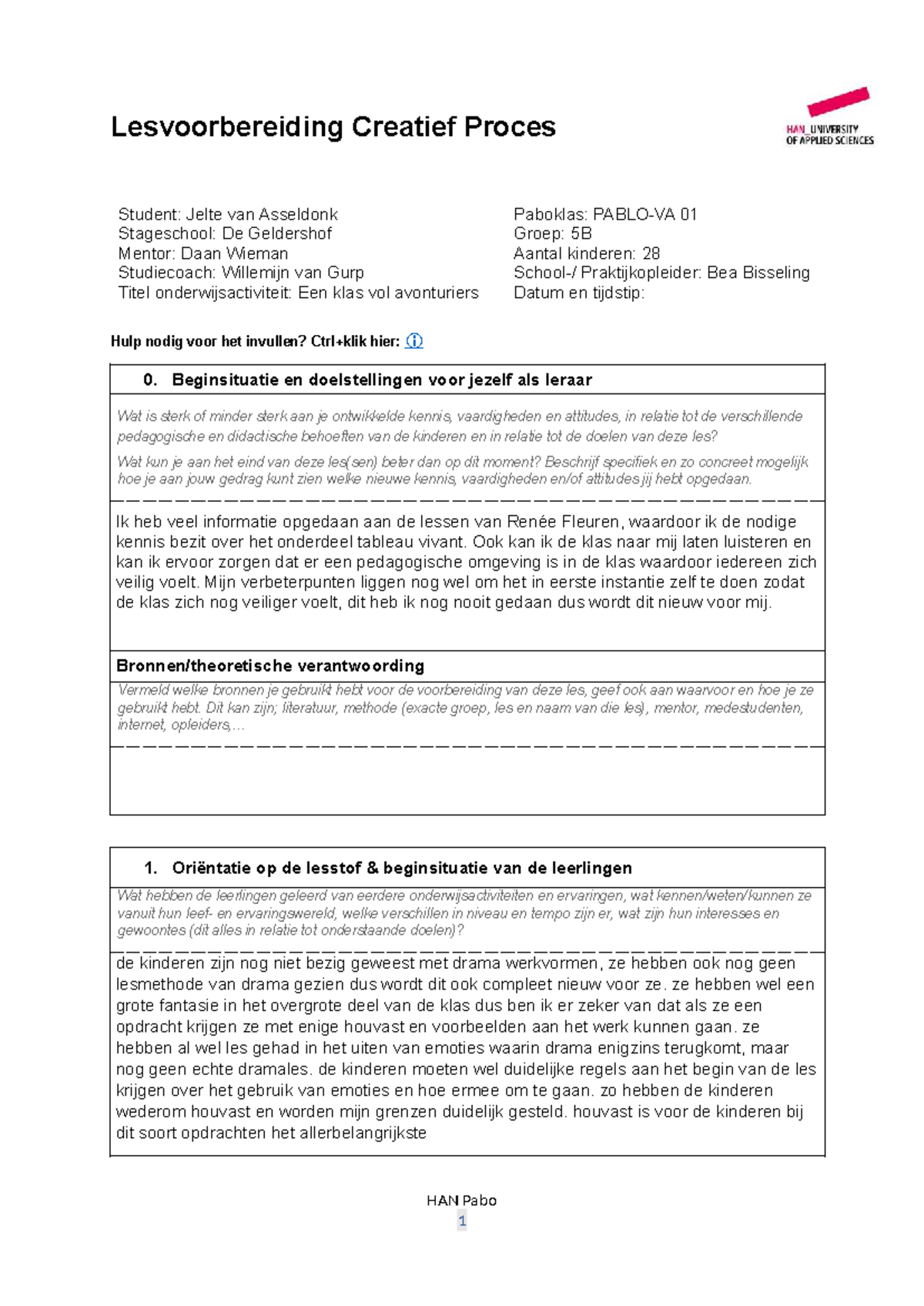 Lesvoorbereiding Creatief Proces

HAN_UNIVERSITY OF APPLIED SCIENCES

Student: Jelte van Asseldonk
Stageschool: De Geldershof
Mentor: Daan Wieman
Studiecoach: Willemijn van Gurp
Titel onderwijsactiviteit: Een klas vol avonturiers

Paboklas: PABLO-VA 01
Groep: 5B
Aantal kinderen: 28
School-/ Praktijkopleider: Bea Bisseling
Datum en tijdstip:

Hulp nodig voor het invullen? Ctrl+klik hier: ⓘ

0. Beginsituatie en doelstellingen voor jezelf als leraar

Wat is sterk of minder sterk aan je ontwikkelde kennis, vaardigheden en attitudes, in relatie tot de verschillende pedagogische en didactische behoeften van de kinderen en in relatie tot de doelen van deze les?

Wat kun je aan het eind van deze les(sen) beter dan op dit moment? Beschrijf specifiek en zo concreet mogelijk hoe je aan jouw gedrag kunt zien welke nieuwe kennis, vaardigheden en/of attitudes jij hebt opgedaan.

Ik heb veel informatie opgedaan aan de lessen van Renée Fleuren, waardoor ik de nodige kennis bezit over het onderdeel tableau vivant. Ook kan ik de klas naar mij laten luisteren en kan ik ervoor zorgen dat er een pedagogische omgeving is in de klas waardoor iedereen zich veilig voelt. Mijn verbeterpunten liggen nog wel om het in eerste instantie zelf te doen zodat de klas zich nog veiliger voelt, dit heb ik nog nooit gedaan dus wordt dit nieuw voor mij.

Bronnen/theoretische verantwoording

Vermeld welke bronnen je gebruikt hebt voor de voorbereiding van deze les, geef ook aan waarvoor en hoe je ze gebruikt hebt. Dit kan zijn; literatuur, methode (exacte groep, les en naam van die les), mentor, medestudenten, internet, opleiders,…

1. Oriëntatie op de lesstof & beginsituatie van de leerlingen

Wat hebben de leerlingen geleerd van eerdere onderwijsactiviteiten en ervaringen, wat kennen/weten/kunnen ze vanuit hun leef- en ervaringswereld, welke verschillen in niveau en tempo zijn er, wat zijn hun interesses en gewoontes (dit alles in relatie tot onderstaande doelen)?

de kinderen zijn nog niet bezig geweest met drama werkvormen, ze hebben ook nog geen lesmethode van drama gezien dus wordt dit ook compleet nieuw voor ze. ze hebben wel een grote fantasie in het overgrote deel van de klas dus ben ik er zeker van dat als ze een opdracht krijgen ze met enige houvast en voorbeelden aan het werk kunnen gaan. ze hebben al wel les gehad in het uiten van emoties waarin drama enigzins terugkomt, maar nog geen echte dramales. de kinderen moeten wel duidelijke regels aan het begin van de les krijgen over het gebruik van emoties en hoe ermee om te gaan. zo hebben de kinderen wederom houvast en worden mijn grenzen duidelijk gesteld. houvast is voor de kinderen bij dit soort opdrachten het allerbelangrijkste

HAN Pabo
1